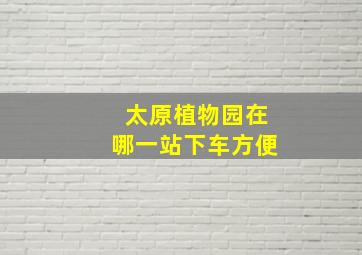 太原植物园在
哪一站下车方便